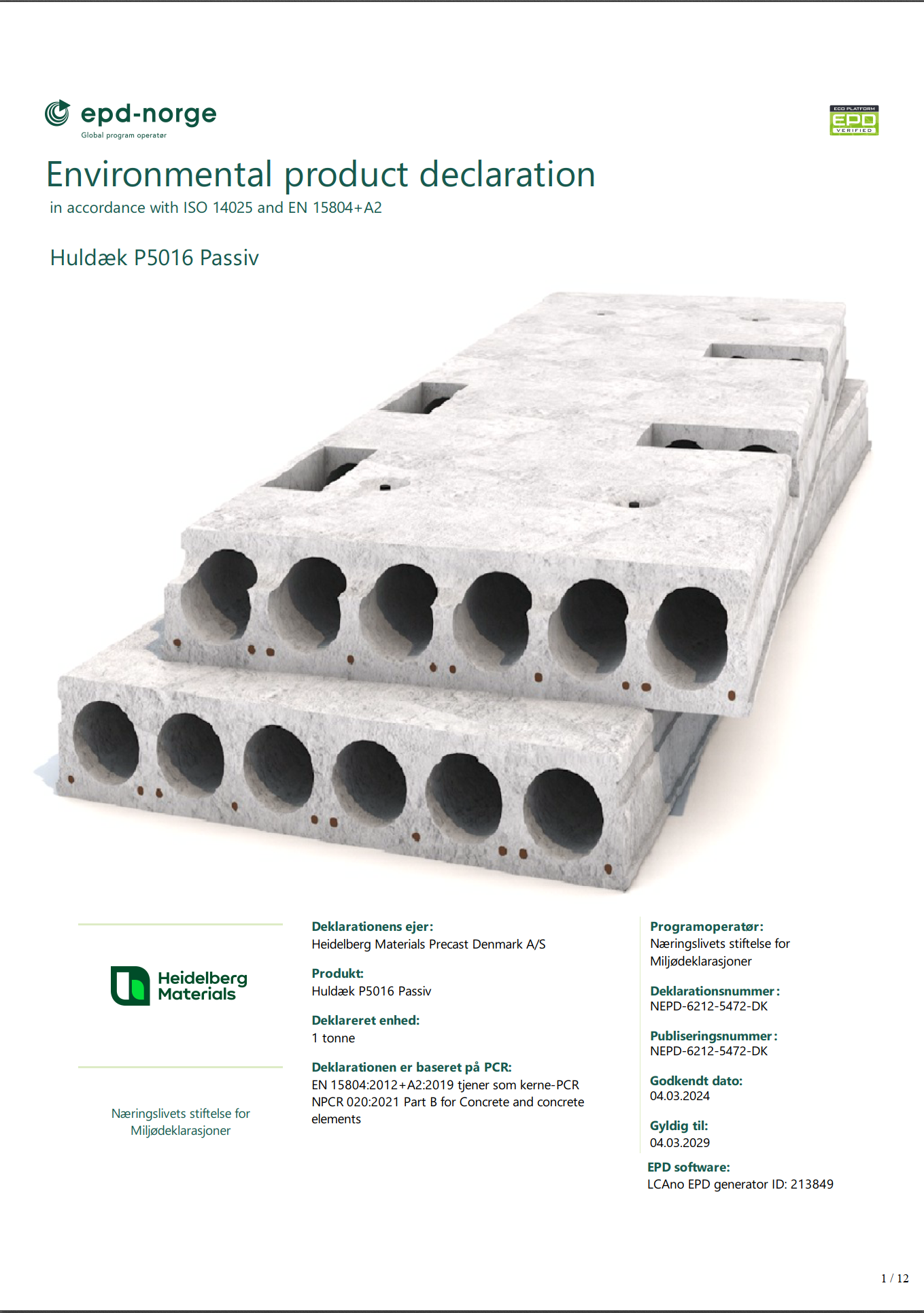 epd-norge
Global program operatør

ECO PLATFORM
EPD
VERIFIED

Environmental product declaration
in accordance with ISO 14025 and EN 15804+A2

Huldæk P5016 Passiv

Heidelberg Materials

Næringslivets stiftelse for Miljødeklarasjoner

Deklarationens ejer:
Heidelberg Materials Precast Denmark A/S

Produkt:
Huldæk P5016 Passiv

Deklareret enhed:
1 tonne

Deklarationen er baseret på PCR:
EN 15804:2012+A2:2019 tjener som kerne-PCR
NPCR 020:2021 Part B for Concrete and concrete elements

Programoperatør:
Næringslivets stiftelse for Miljødeklarasjoner

Deklarationsnummer:
NEPD-6212-5472-DK

Publiseringsnummer:
NEPD-6212-5472-DK

Godkendt dato:
04.03.2024

Gyldig til:
04.03.2029

EPD software:
LCAno EPD generator ID: 213849

1 / 12